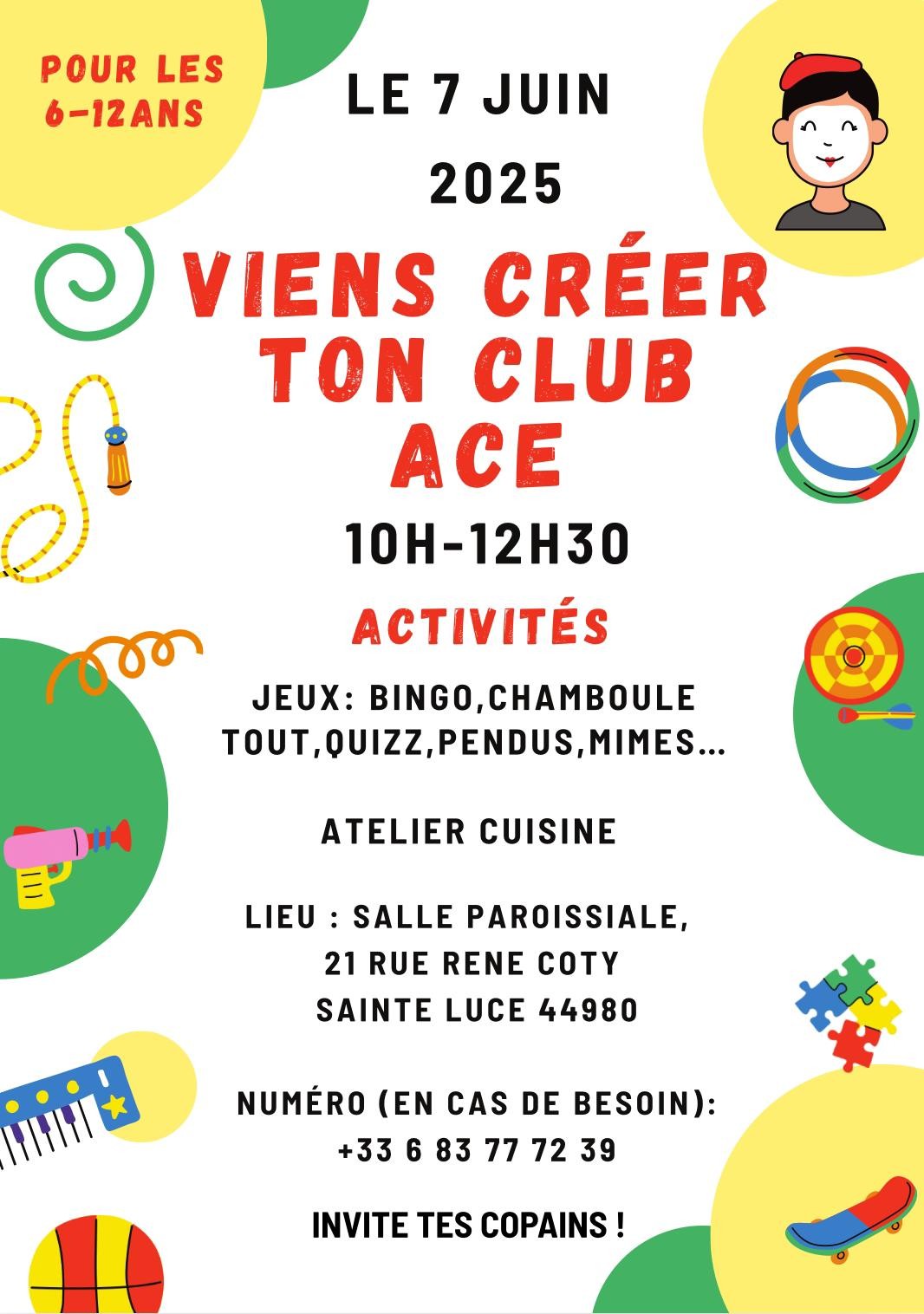 POUR LES 6-12ANS

LE 7 JUIN 2025

VIENS CRÉER TON CLUB ACE

10H-12H30

ACTIVITÉS

JEUX: BINGO,CHAMBOULE TOUT,QUIZZ,PENDUS,MIMES...

ATELIER CUISINE

LIEU : SALLE PAROISSIALE,
21 RUE RENE COTY
SAINTE LUCE 44980

NUMÉRO (EN CAS DE BESOIN):
+33 6 83 77 72 39

INVITE TES COPAINS !